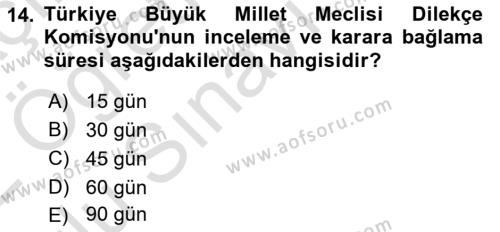 14. Türkiye Büyük Millet Meclisi Dilekçe Komisyonu'nun inceleme ve karara bağlama süresi aşağıdakilerden hangisidir?

A) 15 gün
B) 30 gün
C) 45 gün
D) 60 gün
E) 90 gün

www.aofsoru.com